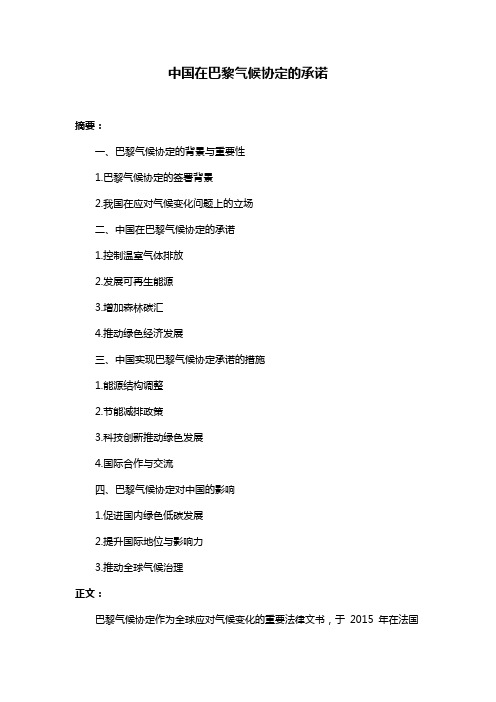 中国在巴黎气候协定的承诺

摘要：

一、巴黎气候协定的背景与重要性

1.巴黎气候协定的签署背景

2.我国在应对气候变化问题上的立场

二、中国在巴黎气候协定的承诺

1.控制温室气体排放

2.发展可再生能源

3.增加森林碳汇

4.推动绿色经济发展

三、中国实现巴黎气候协定承诺的措施

1.能源结构调整

2.节能减排政策

3.科技创新推动绿色发展

4.国际合作与交流

四、巴黎气候协定对中国的影响

1.促进国内绿色低碳发展

2.提升国际地位与影响力

3.推动全球气候治理

正文：

巴黎气候协定作为全球应对气候变化的重要法律文书，于 2015 年在法国